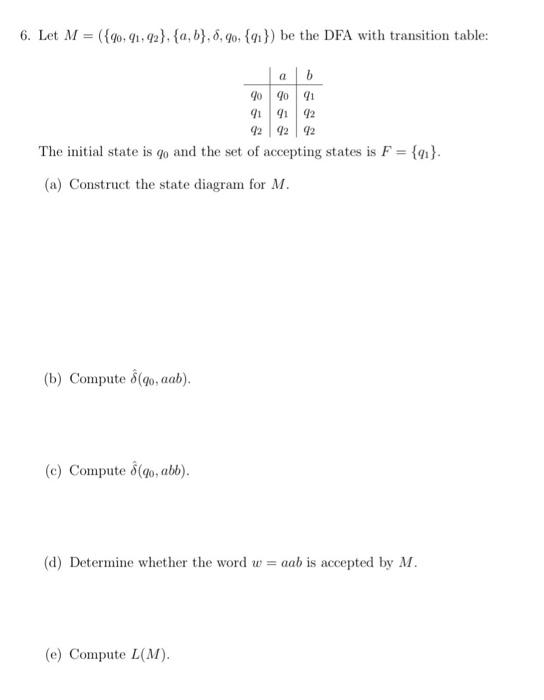 6. Let $M = (\{q_0, q_1, q_2\}, \{a, b\}, \delta, q_0, \{q_1\})$ be the DFA with transition table:

| | $a$ | $b$ |
|---|---|---|
| $q_0$ | $q_0$ | $q_1$ |
| $q_1$ | $q_1$ | $q_2$ |
| $q_2$ | $q_2$ | $q_2$ |

The initial state is $q_0$ and the set of accepting states is $F = \{q_1\}$.

(a) Construct the state diagram for $M$.

(b) Compute $\hat{\delta}(q_0, aab)$.

(c) Compute $\hat{\delta}(q_0, abb)$.

(d) Determine whether the word $w = aab$ is accepted by $M$.

(e) Compute $L(M)$.